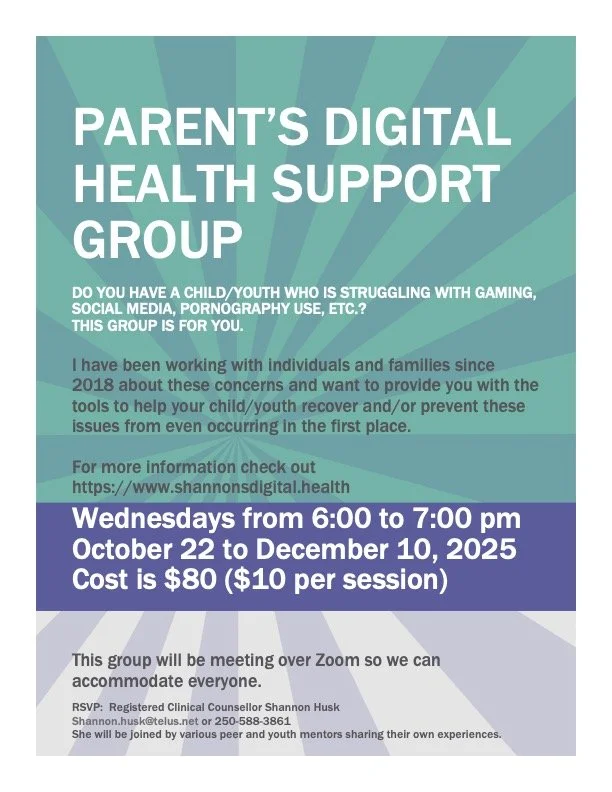 PARENT'S DIGITAL HEALTH SUPPORT GROUP

DO YOU HAVE A CHILD/YOUTH WHO IS STRUGGLING WITH GAMING, SOCIAL MEDIA, PORNOGRAPHY USE, ETC.?
THIS GROUP IS FOR YOU.

I have been working with individuals and families since 2018 about these concerns and want to provide you with the tools to help your child/youth recover and/or prevent these issues from even occurring in the first place.

For more information check out
https://www.shannonsdigital.health

Wednesdays from 6:00 to 7:00 pm
October 22 to December 10, 2025
Cost is $80 ($10 per session)

This group will be meeting over Zoom so we can accommodate everyone.

RSVP: Registered Clinical Counsellor Shannon Husk
Shannon.husk@telus.net or 250-588-3861
She will be joined by various peer and youth mentors sharing their own experiences.